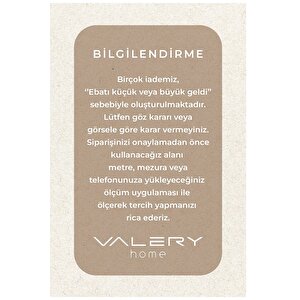 BİLGİLENDİRME

Birçok iademiz, "Ebatı küçük veya büyük geldi" sebebiyle oluşturulmaktadır. Lütfen göz kararı veya görsele göre karar vermeyiniz. Siparişinizi onaylamadan önce kullanacağız alanı metre, mezura veya telefonunuza yükleyeceğiniz ölçüm uygulaması ile ölçerek tercih yapmanızı rica ederiz.

VALERY
home